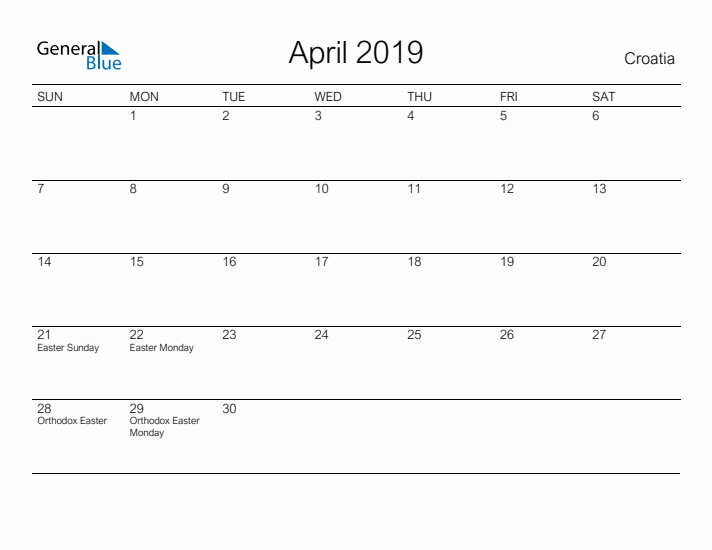 General Blue

April 2019

Croatia

| SUN | MON | TUE | WED | THU | FRI | SAT |
|---|---|---|---|---|---|---|
| | 1 | 2 | 3 | 4 | 5 | 6 |
| 7 | 8 | 9 | 10 | 11 | 12 | 13 |
| 14 | 15 | 16 | 17 | 18 | 19 | 20 |
| 21 Easter Sunday | 22 Easter Monday | 23 | 24 | 25 | 26 | 27 |
| 28 Orthodox Easter | 29 Orthodox Easter Monday | 30 | | | | |